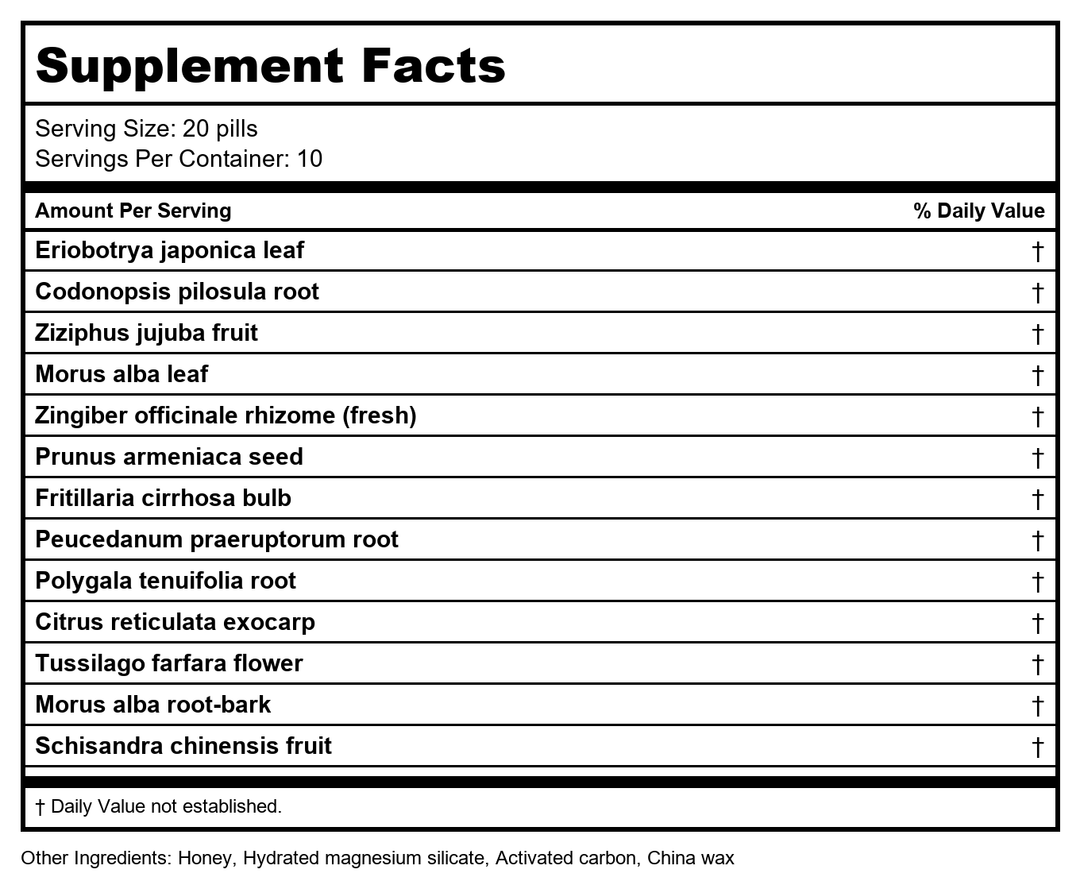 Supplement Facts

Serving Size: 20 pills
Servings Per Container: 10

| Amount Per Serving | % Daily Value |
|---|---|
| Eriobotrya japonica leaf | † |
| Codonopsis pilosula root | † |
| Ziziphus jujuba fruit | † |
| Morus alba leaf | † |
| Zingiber officinale rhizome (fresh) | † |
| Prunus armeniaca seed | † |
| Fritillaria cirrhosa bulb | † |
| Peucedanum praeruptorum root | † |
| Polygala tenuifolia root | † |
| Citrus reticulata exocarp | † |
| Tussilago farfara flower | † |
| Morus alba root-bark | † |
| Schisandra chinensis fruit | † |

† Daily Value not established.

Other Ingredients: Honey, Hydrated magnesium silicate, Activated carbon, China wax